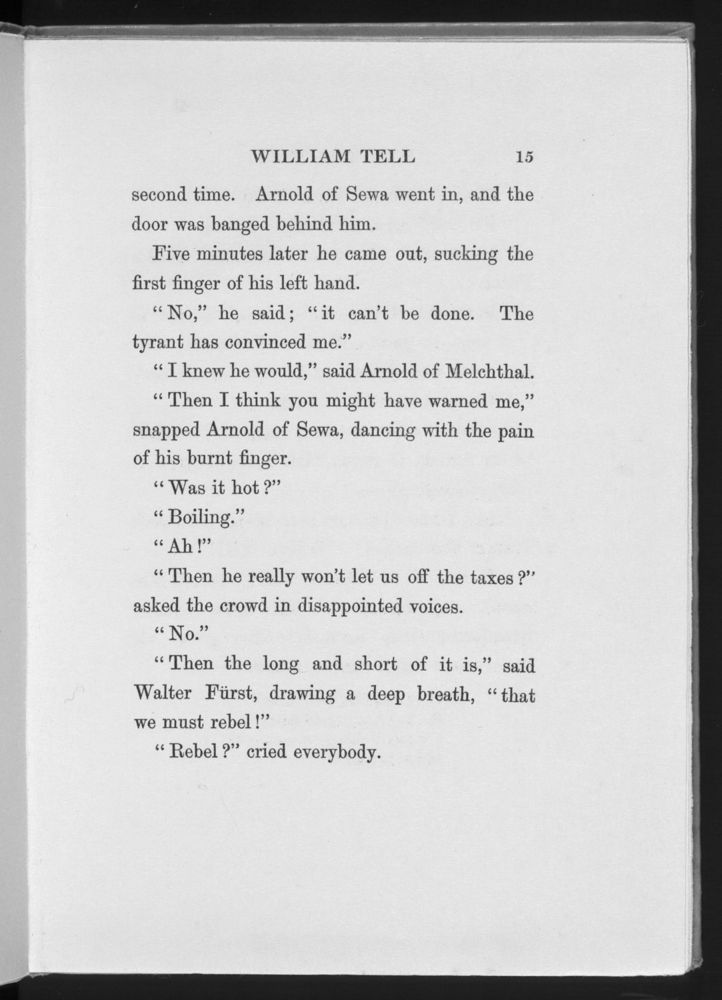 WILLIAM TELL 15

second time. Arnold of Sewa went in, and the door was banged behind him.

Five minutes later he came out, sucking the first finger of his left hand.

"No," he said; "it can't be done. The tyrant has convinced me."

"I knew he would," said Arnold of Melchthal.

"Then I think you might have warned me," snapped Arnold of Sewa, dancing with the pain of his burnt finger.

"Was it hot?"

"Boiling."

"Ah!"

"Then he really won't let us off the taxes?" asked the crowd in disappointed voices.

"No."

"Then the long and short of it is," said Walter Fürst, drawing a deep breath, "that we must rebel!"

"Rebel?" cried everybody.